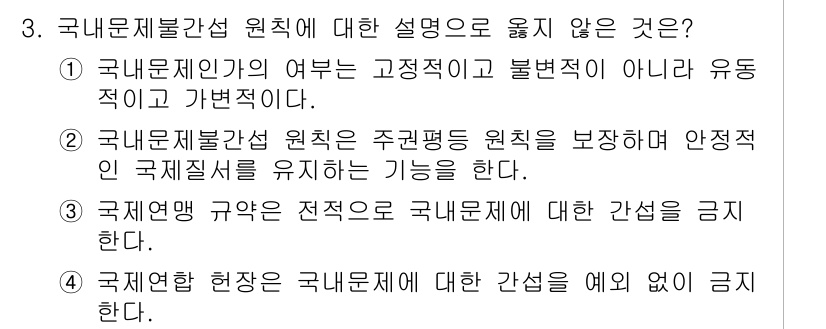 3. 국내문제불간섭 원칙에 대한 설명으로 옳지 않은 것은?

① 국내문제인가의 여부는 고정적이고 불변적이 아니라 유동적이고 가변적이다.

② 국내문제불간섭 원칙은 주권평등 원칙을 보장하며 안정적인 국제질서를 유지하는 기능을 한다.

③ 국제연맹 규약은 전적으로 국내문제에 대한 간섭을 금지한다.

④ 국제연합 헌장은 국내문제에 대한 간섭을 예외 없이 금지한다.